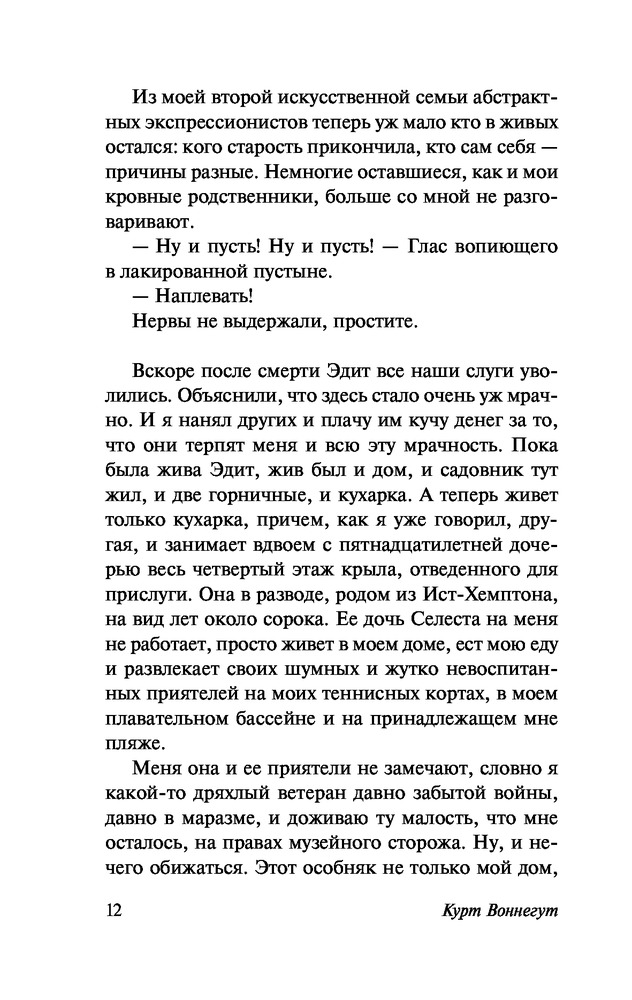 Из моей второй искусственной семьи абстрактных экспрессионистов теперь уж мало кто в живых остался: кого старость прикончила, кто сам себя — причины разные. Немногие оставшиеся, как и мои кровные родственники, больше со мной не разговаривают.

— Ну и пусть! Ну и пусть! — Глас вопиющего в лакированной пустыне.

— Наплевать!

Нервы не выдержали, простите.

Вскоре после смерти Эдит все наши слуги уволились. Объяснили, что здесь стало очень уж мрачно. И я нанял других и плачу им кучу денег за то, что они терпят меня и всю эту мрачность. Пока была жива Эдит, жив был и дом, и садовник тут жил, и две горничные, и кухарка. А теперь живет только кухарка, причем, как я уже говорил, другая, и занимает вдвоем с пятнадцатилетней дочерью весь четвертый этаж крыла, отведенного для прислуги. Она в разводе, родом из Ист-Хемптона, на вид лет около сорока. Ее дочь Селеста на меня не работает, просто живет в моем доме, ест мою еду и развлекает своих шумных и жутко невоспитанных приятелей на моих теннисных кортах, в моем плавательном бассейне и на принадлежащем мне пляже.

Меня она и ее приятели не замечают, словно я какой-то дряхлый ветеран давно забытой войны, давно в маразме, и доживаю ту малость, что мне осталось, на правах музейного сторожа. Ну, и нечего обижаться. Этот особняк не только мой дом,

12 Курт Воннегут